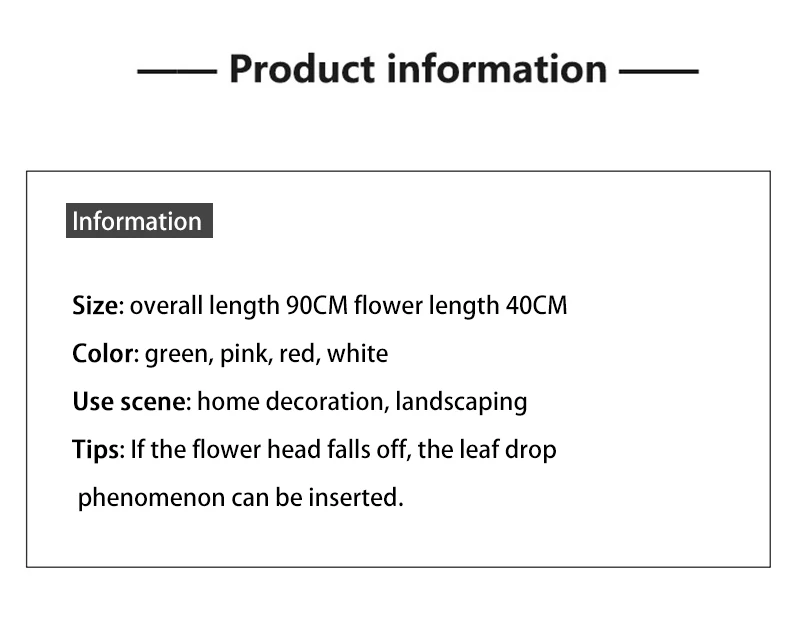 —— Product information ——

Information

Size: overall length 90CM flower length 40CM

Color: green, pink, red, white

Use scene: home decoration, landscaping

Tips: If the flower head falls off, the leaf drop phenomenon can be inserted.